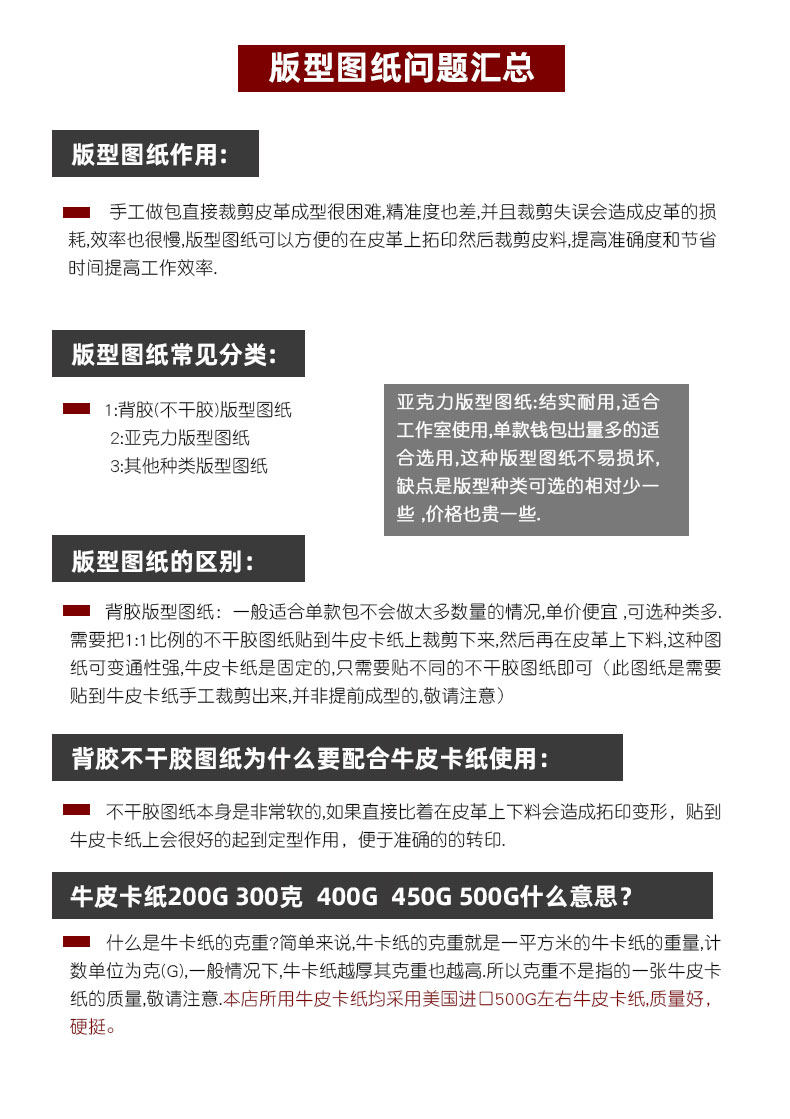 版型图纸问题汇总

版型图纸作用:

手工做包直接裁剪皮革成型很困难,精准度也差,并且裁剪失误会造成皮革的损耗,效率也很慢,版型图纸可以方便的在皮革上拓印然后裁剪皮料,提高准确度和节省时间提高工作效率.

版型图纸常见分类:

1:背胶(不干胶)版型图纸
2:亚克力版型图纸
3:其他种类版型图纸

亚克力版型图纸:结实耐用,适合工作室使用,单款钱包出量多的适合选用,这种版型图纸不易损坏,缺点是版型种类可选的相对少一些 ,价格也贵一些.

版型图纸的区别:

背胶版型图纸：一般适合单款包不会做太多数量的情况,单价便宜 ,可选种类多.需要把1:1比例的不干胶图纸贴到牛皮卡纸上裁剪下来,然后再在皮革上下料,这种图纸可变通性强,牛皮卡纸是固定的,只需要贴不同的不干胶图纸即可（此图纸是需要贴到牛皮卡纸手工裁剪出来,并非提前成型的,敬请注意）

背胶不干胶图纸为什么要配合牛皮卡纸使用:

不干胶图纸本身是非常软的,如果直接比着在皮革上下料会造成拓印变形，贴到牛皮卡纸上会很好的起到定型作用，便于准确的的转印.

牛皮卡纸200G 300克 400G 450G 500G什么意思?

什么是牛卡纸的克重?简单来说,牛卡纸的克重就是一平方米的牛卡纸的重量,计数单位为克(G),一般情况下,牛卡纸越厚其克重也越高.所以克重不是指的一张牛皮卡纸的质量,敬请注意.本店所用牛皮卡纸均采用美国进口500G左右牛皮卡纸,质量好,硬挺。